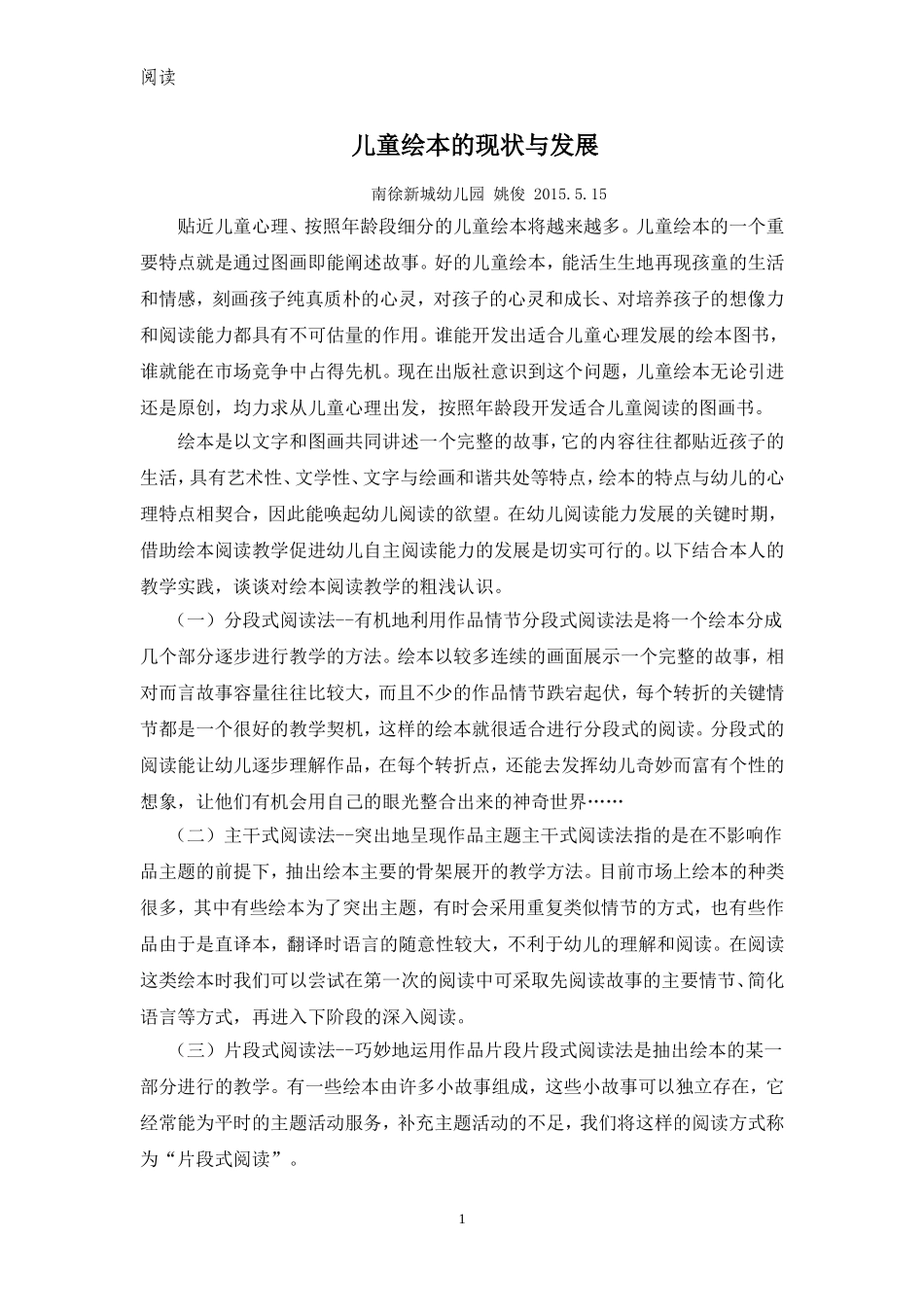 阅读

儿童绘本的现状与发展

南徐新城幼儿园 姚俊 2015.5.15

贴近儿童心理、按照年龄段细分的儿童绘本将越来越多。儿童绘本的一个重要特点就是通过图画即能阐述故事。好的儿童绘本，能活生生地再现孩童的生活和情感，刻画孩子纯真质朴的心灵，对孩子的心灵和成长、对培养孩子的想像力和阅读能力都具有不可估量的作用。谁能开发出适合儿童心理发展的绘本图书，谁就能在市场竞争中占得先机。现在出版社意识到这个问题，儿童绘本无论引进还是原创，均力求从儿童心理出发，按照年龄段开发适合儿童阅读的图画书。

绘本是以文字和图画共同讲述一个完整的故事，它的内容往往都贴近孩子的生活，具有艺术性、文学性、文字与绘画和谐共处等特点，绘本的特点与幼儿的心理特点相契合，因此能唤起幼儿阅读的欲望。在幼儿阅读能力发展的关键时期，借助绘本阅读教学促进幼儿自主阅读能力的发展是切实可行的。以下结合本人的教学实践，谈谈对绘本阅读教学的粗浅认识。

（一）分段式阅读法--有机地利用作品情节分段式阅读法是将一个绘本分成几个部分逐步进行教学的方法。绘本以较多连续的画面展示一个完整的故事，相对而言故事容量往往比较大，而且不少的作品情节跌宕起伏，每个转折的关键情节都是一个很好的教学契机，这样的绘本就很适合进行分段式的阅读。分段式的阅读能让幼儿逐步理解作品，在每个转折点，还能去发挥幼儿奇妙而富有个性的想象，让他们有机会用自己的眼光整合出来的神奇世界……

（二）主干式阅读法--突出地呈现作品主题主干式阅读法指的是在不影响作品主题的前提下，抽出绘本主要的骨架展开的教学方法。目前市场上绘本的种类很多，其中有些绘本为了突出主题，有时会采用重复类似情节的方式，也有些作品由于是直译本，翻译时语言的随意性较大，不利于幼儿的理解和阅读。在阅读这类绘本时我们可以尝试在第一次的阅读中可采取先阅读故事的主要情节、简化语言等方式，再进入下阶段的深入阅读。

（三）片段式阅读法--巧妙地运用作品片段片段式阅读法是抽出绘本的某一部分进行的教学。有一些绘本由许多小故事组成，这些小故事可以独立存在，它经常能为平时的主题活动服务，补充主题活动的不足，我们将这样的阅读方式称为“片段式阅读”。

1